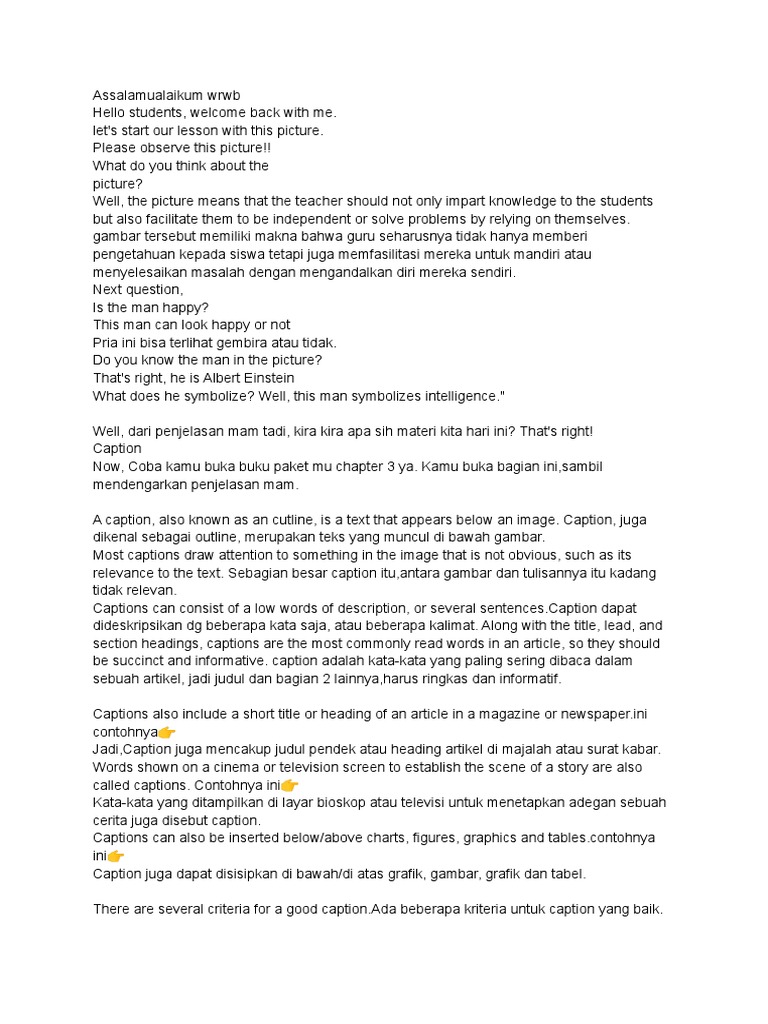 Assalamualaikum wrwb
Hello students, welcome back with me.
let's start our lesson with this picture.
Please observe this picture!!
What do you think about the picture?
Well, the picture means that the teacher should not only impart knowledge to the students but also facilitate them to be independent or solve problems by relying on themselves.
gambar tersebut memiliki makna bahwa guru seharusnya tidak hanya memberi pengetahuan kepada siswa tetapi juga memfasilitasi mereka untuk mandiri atau menyelesaikan masalah dengan mengandalkan diri mereka sendiri.
Next question,
Is the man happy?
This man can look happy or not
Pria ini bisa terlihat gembira atau tidak.
Do you know the man in the picture?
That's right, he is Albert Einstein
What does he symbolize? Well, this man symbolizes intelligence."

Well, dari penjelasan mam tadi, kira kira apa sih materi kita hari ini? That's right! Caption
Now, Coba kamu buka buku paket mu chapter 3 ya. Kamu buka bagian ini,sambil mendengarkan penjelasan mam.

A caption, also known as an cutline, is a text that appears below an image. Caption, juga dikenal sebagai outline, merupakan teks yang muncul di bawah gambar.
Most captions draw attention to something in the image that is not obvious, such as its relevance to the text. Sebagian besar caption itu,antara gambar dan tulisannya itu kadang tidak relevan.
Captions can consist of a low words of description, or several sentences.Caption dapat dideskripsikan dg beberapa kata saja, atau beberapa kalimat. Along with the title, lead, and section headings, captions are the most commonly read words in an article, so they should be succinct and informative. caption adalah kata-kata yang paling sering dibaca dalam sebuah artikel, jadi judul dan bagian 2 lainnya,harus ringkas dan informatif.

Captions also include a short title or heading of an article in a magazine or newspaper.ini contohnya👉
Jadi,Caption juga mencakup judul pendek atau heading artikel di majalah atau surat kabar.
Words shown on a cinema or television screen to establish the scene of a story are also called captions. Contohnya ini👉
Kata-kata yang ditampilkan di layar bioskop atau televisi untuk menetapkan adegan sebuah cerita juga disebut caption.
Captions can also be inserted below/above charts, figures, graphics and tables.contohnya ini👉
Caption juga dapat disisipkan di bawah/di atas grafik, gambar, grafik dan tabel.

There are several criteria for a good caption.Ada beberapa kriteria untuk caption yang baik.